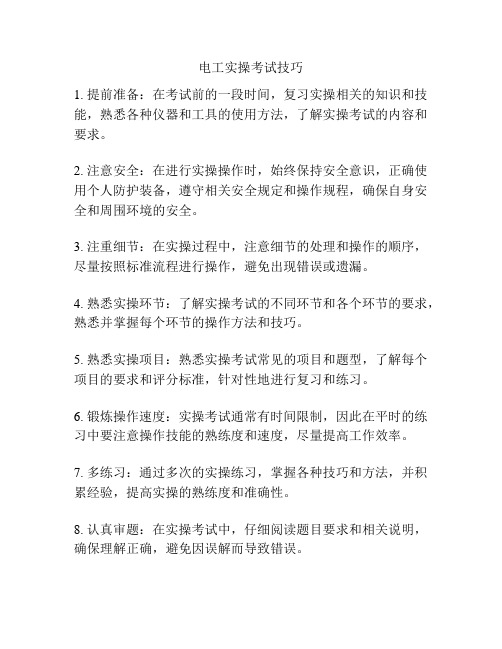 电工实操考试技巧

1. 提前准备：在考试前的一段时间，复习实操相关的知识和技能，熟悉各种仪器和工具的使用方法，了解实操考试的内容和要求。

2. 注意安全：在进行实操操作时，始终保持安全意识，正确使用个人防护装备，遵守相关安全规定和操作规程，确保自身安全和周围环境的安全。

3. 注重细节：在实操过程中，注意细节的处理和操作的顺序，尽量按照标准流程进行操作，避免出现错误或遗漏。

4. 熟悉实操环节：了解实操考试的不同环节和各个环节的要求，熟悉并掌握每个环节的操作方法和技巧。

5. 熟悉实操项目：熟悉实操考试常见的项目和题型，了解每个项目的要求和评分标准，针对性地进行复习和练习。

6. 锻炼操作速度：实操考试通常有时间限制，因此在平时的练习中要注意操作技能的熟练度和速度，尽量提高工作效率。

7. 多练习：通过多次的实操练习，掌握各种技巧和方法，并积累经验，提高实操的熟练度和准确性。

8. 认真审题：在实操考试中，仔细阅读题目要求和相关说明，确保理解正确，避免因误解而导致错误。